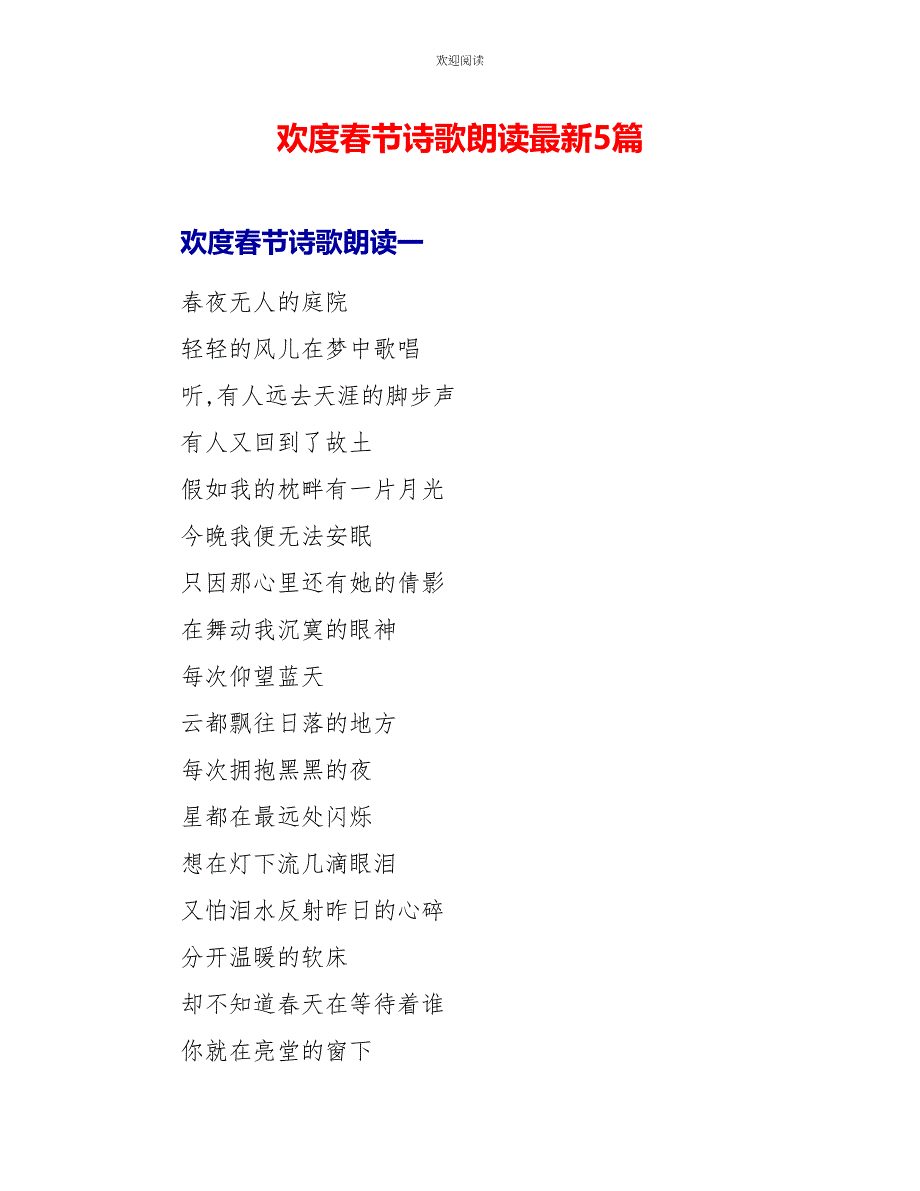 欢迎阅读

欢度春节诗歌朗读最新5篇

欢度春节诗歌朗读一

春夜无人的庭院

轻轻的风儿在梦中歌唱

听,有人远去天涯的脚步声

有人又回到了故土

假如我的枕畔有一片月光

今晚我便无法安眠

只因那心里还有她的倩影

在舞动我沉寞的眼神

每次仰望蓝天

云都飘往日落的地方

每次拥抱黑黑的夜

星都在最远处闪烁

想在灯下流几滴眼泪

又怕泪水反射昨日的心碎

分开温暖的软床

却不知道春天在等待着谁

你就在亮堂的窗下